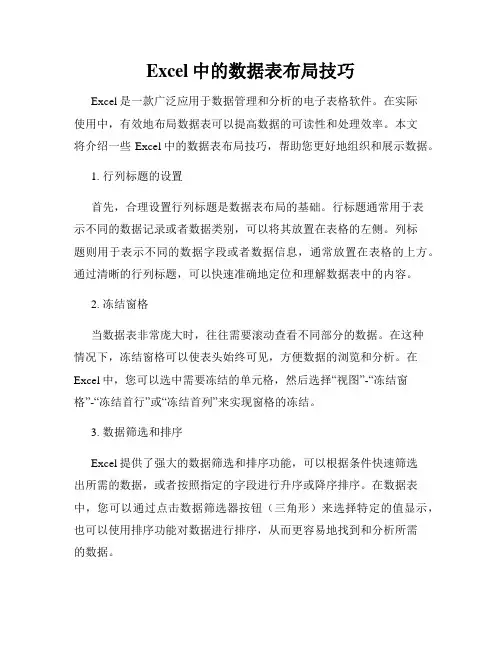 Excel 中的数据表布局技巧

Excel 是一款广泛应用于数据管理和分析的电子表格软件。在实际使用中，有效地布局数据表可以提高数据的可读性和处理效率。本文将介绍一些 Excel 中的数据表布局技巧，帮助您更好地组织和展示数据。

1. 行列标题的设置

首先，合理设置行列标题是数据表布局的基础。行标题通常用于表示不同的数据记录或者数据类别，可以将其放置在表格的左侧。列标题则用于表示不同的数据字段或者数据信息，通常放置在表格的上方。通过清晰的行列标题，可以快速准确地定位和理解数据表中的内容。

2. 冻结窗格

当数据表非常庞大时，往往需要滚动查看不同部分的数据。在这种情况下，冻结窗格可以使表头始终可见，方便数据的浏览和分析。在 Excel 中，您可以选中需要冻结的单元格，然后选择“视图”-“冻结窗格”-“冻结首行”或“冻结首列”来实现窗格的冻结。

3. 数据筛选和排序

Excel 提供了强大的数据筛选和排序功能，可以根据条件快速筛选出所需的数据，或者按照指定的字段进行升序或降序排序。在数据表中，您可以通过点击数据筛选器按钮（三角形）来选择特定的值显示，也可以使用排序功能对数据进行排序，从而更容易地找到和分析所需的数据。